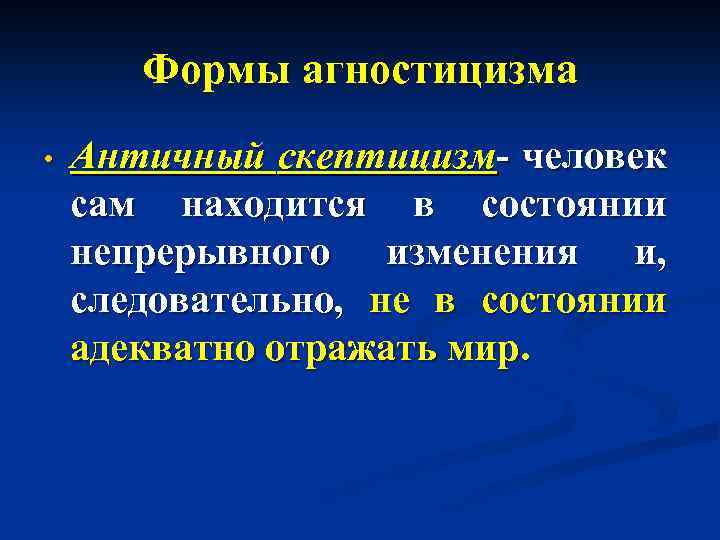 Формы агностицизма

• Античный скептицизм- человек сам находится в состоянии непрерывного изменения и, следовательно, не в состоянии адекватно отражать мир.